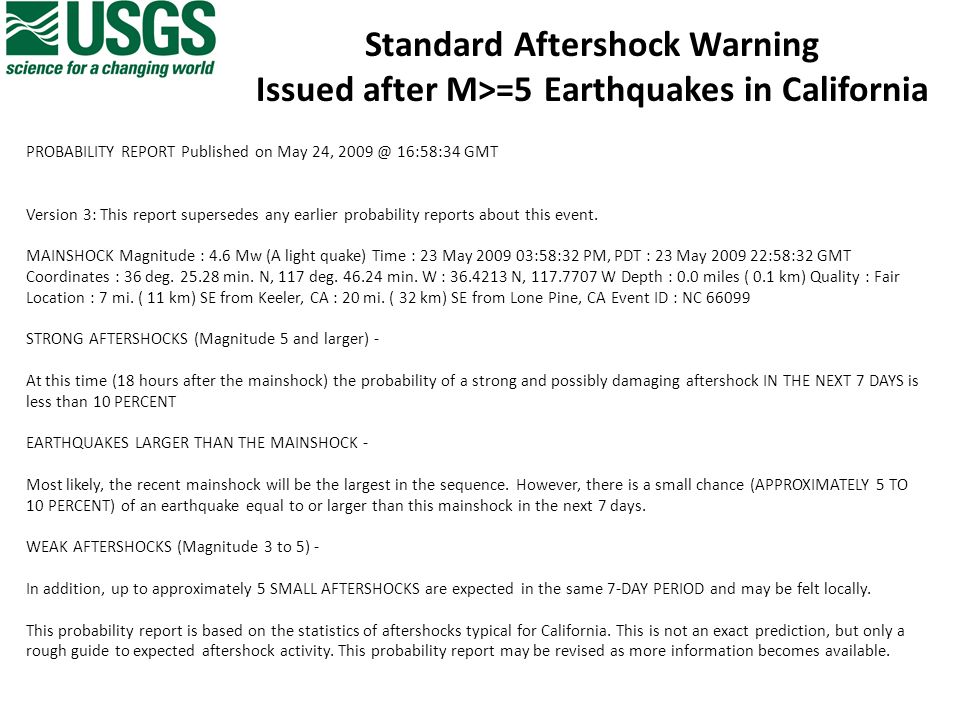 USGS
science for a changing world

Standard Aftershock Warning
Issued after M>=5 Earthquakes in California

PROBABILITY REPORT Published on May 24, 2009 @ 16:58:34 GMT

Version 3: This report supersedes any earlier probability reports about this event.

MAINSHOCK Magnitude : 4.6 Mw (A light quake) Time : 23 May 2009 03:58:32 PM, PDT : 23 May 2009 22:58:32 GMT Coordinates : 36 deg. 25.28 min. N, 117 deg. 46.24 min. W : 36.4213 N, 117.7707 W Depth : 0.0 miles ( 0.1 km) Quality : Fair Location : 7 mi. ( 11 km) SE from Keeler, CA : 20 mi. ( 32 km) SE from Lone Pine, CA Event ID : NC 66099

STRONG AFTERSHOCKS (Magnitude 5 and larger) -

At this time (18 hours after the mainshock) the probability of a strong and possibly damaging aftershock IN THE NEXT 7 DAYS is less than 10 PERCENT

EARTHQUAKES LARGER THAN THE MAINSHOCK -

Most likely, the recent mainshock will be the largest in the sequence. However, there is a small chance (APPROXIMATELY 5 TO 10 PERCENT) of an earthquake equal to or larger than this mainshock in the next 7 days.

WEAK AFTERSHOCKS (Magnitude 3 to 5) -

In addition, up to approximately 5 SMALL AFTERSHOCKS are expected in the same 7-DAY PERIOD and may be felt locally.

This probability report is based on the statistics of aftershocks typical for California. This is not an exact prediction, but only a rough guide to expected aftershock activity. This probability report may be revised as more information becomes available.